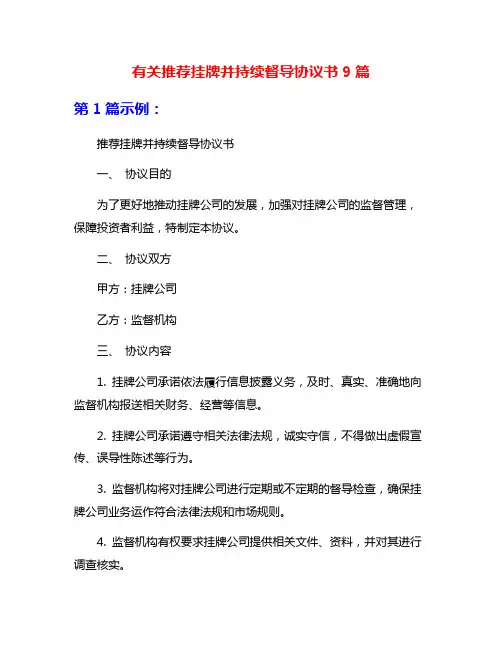 有关推荐挂牌并持续督导协议书 9 篇

第 1 篇示例：

推荐挂牌并持续督导协议书

一、 协议目的

为了更好地推动挂牌公司的发展，加强对挂牌公司的监督管理，保障投资者利益，特制定本协议。

二、 协议双方

甲方：挂牌公司

乙方：监督机构

三、 协议内容

1. 挂牌公司承诺依法履行信息披露义务，及时、真实、准确地向监督机构报送相关财务、经营等信息。

2. 挂牌公司承诺遵守相关法律法规，诚实守信，不得做出虚假宣传、误导性陈述等行为。

3. 监督机构将对挂牌公司进行定期或不定期的督导检查，确保挂牌公司业务运作符合法律法规和市场规则。

4. 监督机构有权要求挂牌公司提供相关文件、资料，并对其进行调查核实。